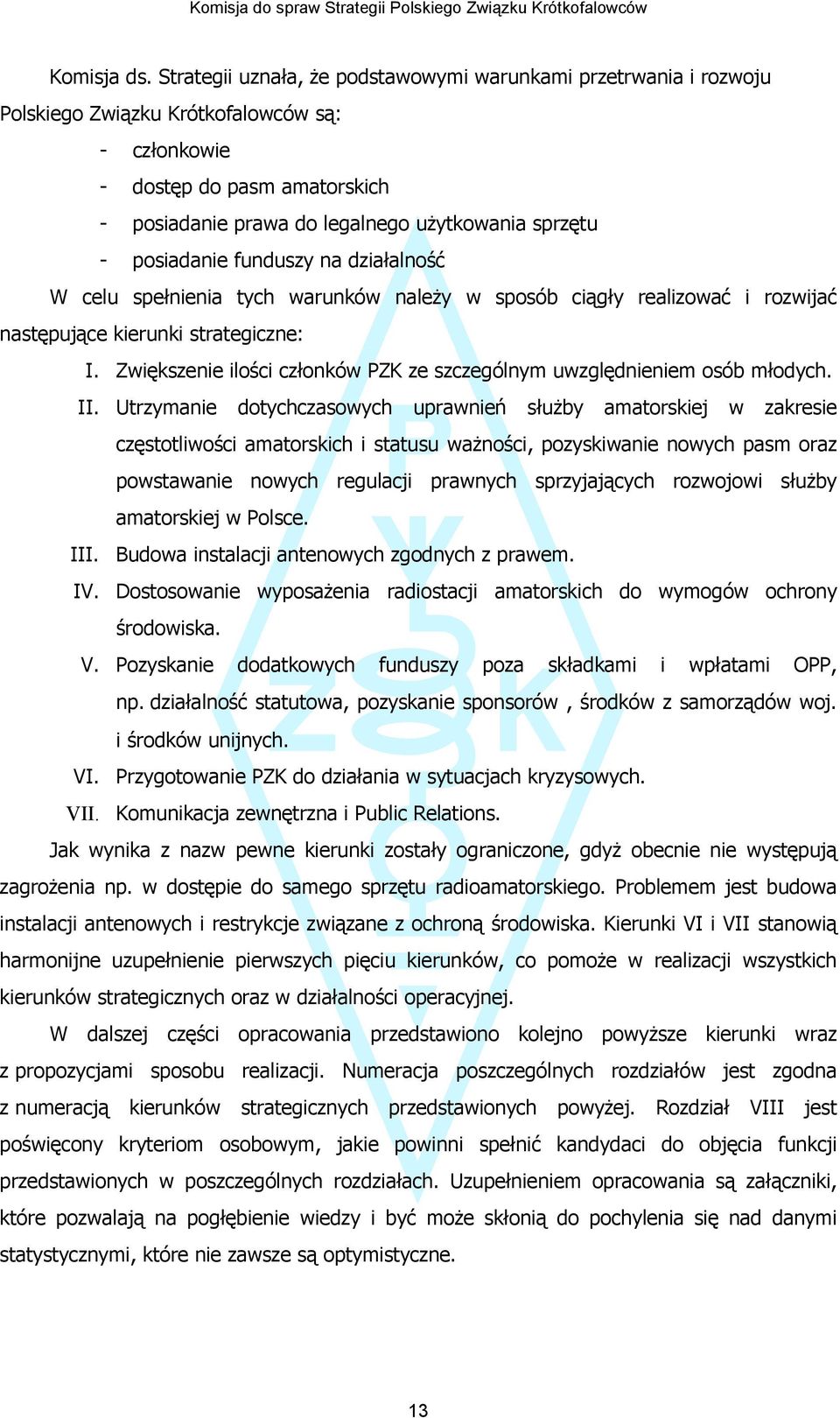 Komisja do spraw Strategii Polskiego Związku Krótkofalowców

Komisja ds. Strategii uznała, że podstawowymi warunkami przetrwania i rozwoju Polskiego Związku Krótkofalowców są:

- członkowie
- dostęp do pasm amatorskich
- posiadanie prawa do legalnego użytkowania sprzętu
- posiadanie funduszy na działalność

W celu spełnienia tych warunków należy w sposób ciągły realizować i rozwijać następujące kierunki strategiczne:

I. Zwiększenie ilości członków PZK ze szczególnym uwzględnieniem osób młodych.

II. Utrzymanie dotychczasowych uprawnień służby amatorskiej w zakresie częstotliwości amatorskich i statusu ważności, pozyskiwanie nowych pasm oraz powstawanie nowych regulacji prawnych sprzyjających rozwojowi służby amatorskiej w Polsce.

III. Budowa instalacji antenowych zgodnych z prawem.

IV. Dostosowanie wyposażenia radiostacji amatorskich do wymogów ochrony środowiska.

V. Pozyskanie dodatkowych funduszy poza składkami i wpłatami OPP, np. działalność statutowa, pozyskanie sponsorów , środków z samorządów woj. i środków unijnych.

VI. Przygotowanie PZK do działania w sytuacjach kryzysowych.

VII. Komunikacja zewnętrzna i Public Relations.

Jak wynika z nazw pewne kierunki zostały ograniczone, gdyż obecnie nie występują zagrożenia np. w dostępie do samego sprzętu radioamatorskiego. Problemem jest budowa instalacji antenowych i restrykcje związane z ochroną środowiska. Kierunki VI i VII stanowią harmonijne uzupełnienie pierwszych pięciu kierunków, co pomoże w realizacji wszystkich kierunków strategicznych oraz w działalności operacyjnej.

W dalszej części opracowania przedstawiono kolejno powyższe kierunki wraz z propozycjami sposobu realizacji. Numeracja poszczególnych rozdziałów jest zgodna z numeracją kierunków strategicznych przedstawionych powyżej. Rozdział VIII jest poświęcony kryteriom osobowym, jakie powinni spełnić kandydaci do objęcia funkcji przedstawionych w poszczególnych rozdziałach. Uzupełnieniem opracowania są załączniki, które pozwalają na pogłębienie wiedzy i być może skłonią do pochylenia się nad danymi statystycznymi, które nie zawsze są optymistyczne.

13